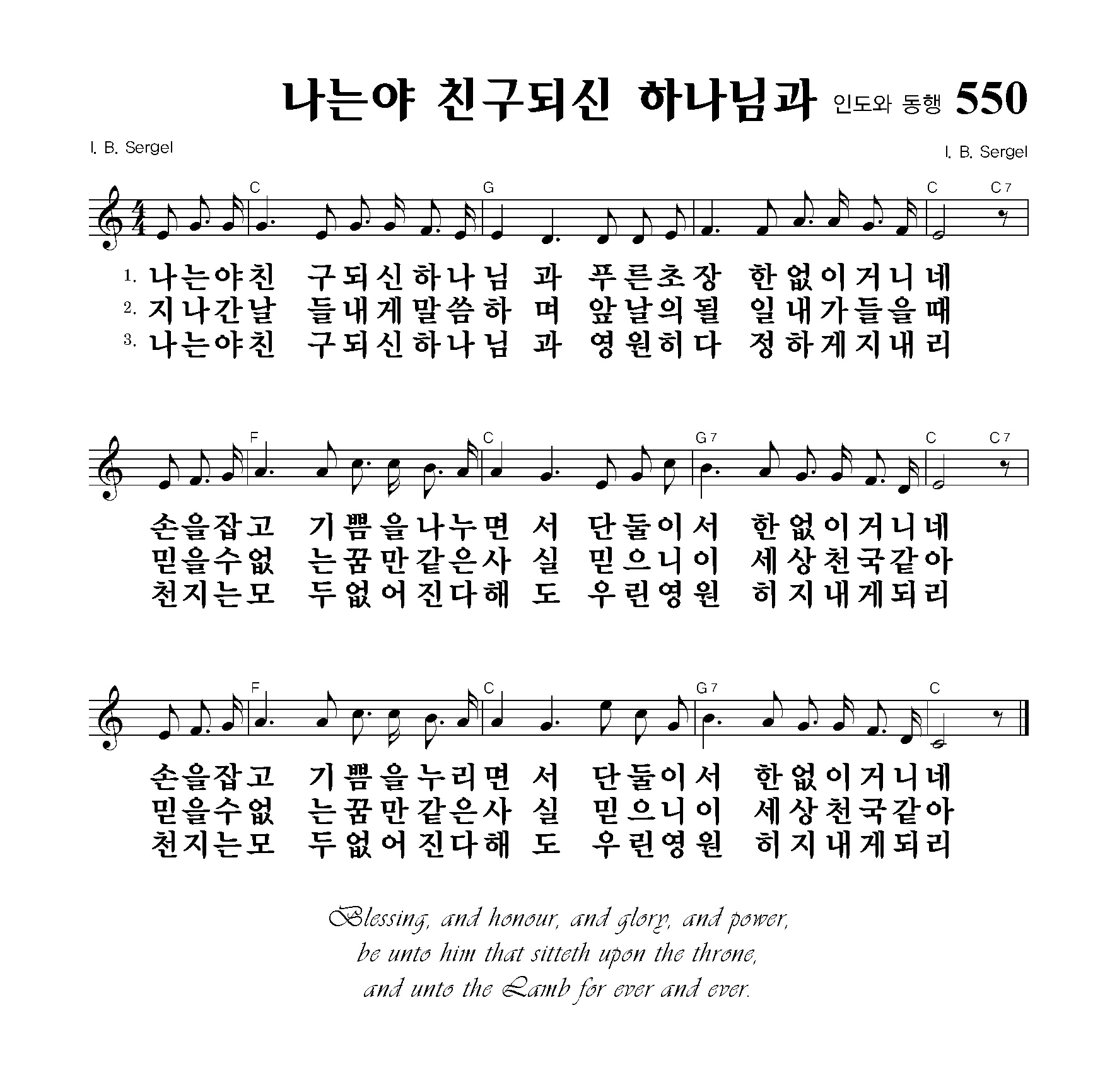 나는야 친구되신 하나님과 인도와 동행 550

I. B. Sergel

I. B. Sergel

C G C C7

1. 나는야친 구되신하나님 과 푸른초장 한없이거니네
2. 지나간날 들내게말씀하 며 앞날의될 일내가들을때
3. 나는야친 구되신하나님 과 영원히다 정하게지내리

F C G7 C C7

손을잡고 기쁨을나누면 서 단둘이서 한없이거니네
믿을수없 는꿈만같은사 실 믿으니이 세상천국같아
천지는모 두없어진다해 도 우린영원 히지내게되리

F C G7 C

손을잡고 기쁨을누리면 서 단둘이서 한없이거니네
믿을수없 는꿈만같은사 실 믿으니이 세상천국같아
천지는모 두없어진다해 도 우린영원 히지내게되리

Blessing, and honour, and glory, and power,
be unto him that sitteth upon the throne,
and unto the Lamb for ever and ever.